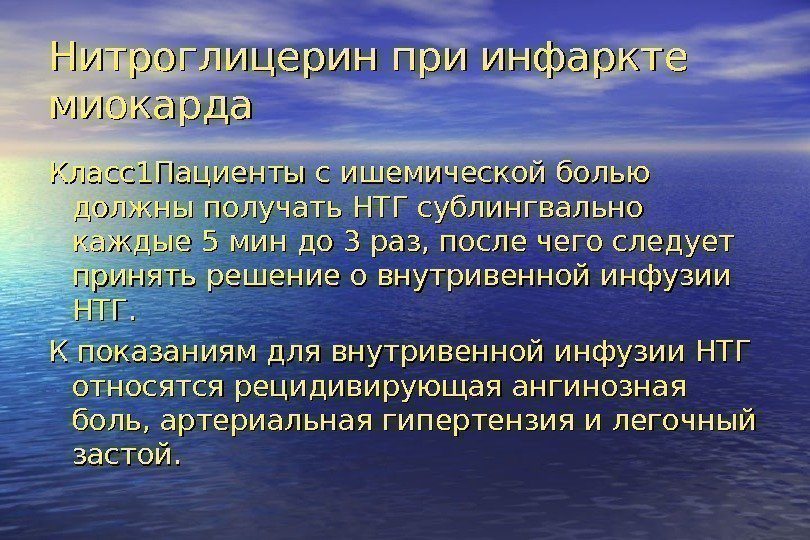 Нитроглицерин при инфаркте миокарда

Класс1Пациенты с ишемической болью должны получать НТГ сублингвально каждые 5 мин до 3 раз, после чего следует принять решение о внутривенной инфузии НТГ.

К показаниям для внутривенной инфузии НТГ относятся рецидивирующая ангинозная боль, артериальная гипертензия и легочный застой.